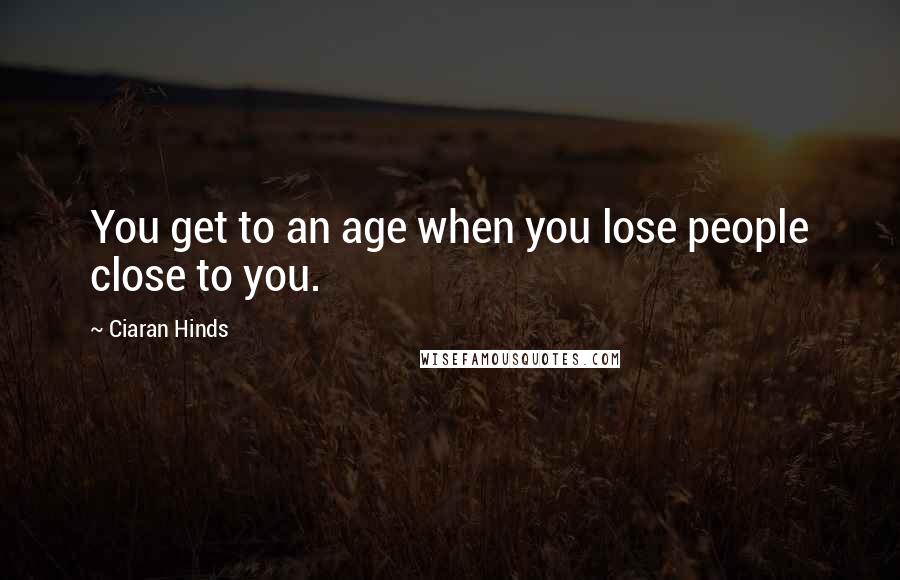 You get to an age when you lose people close to you.

~ Ciaran Hinds

WISEFAMOUSQUOTES.COM